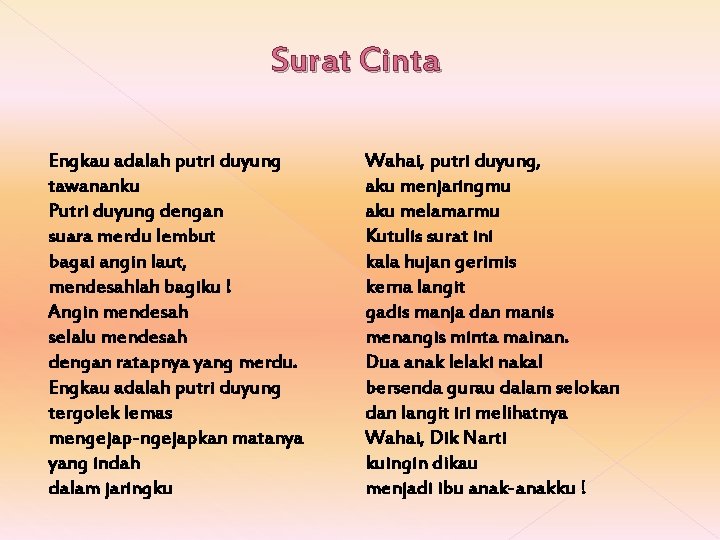 Surat Cinta

Engkau adalah putri duyung
tawananku
Putri duyung dengan
suara merdu lembut
bagai angin laut,
mendesahlah bagiku !
Angin mendesah
selalu mendesah
dengan ratapnya yang merdu.
Engkau adalah putri duyung
tergolek lemas
mengejap-ngejapkan matanya
yang indah
dalam jaringku

Wahai, putri duyung,
aku menjaringmu
aku melamarmu
Kutulis surat ini
kala hujan gerimis
kerna langit
gadis manja dan manis
menangis minta mainan.
Dua anak lelaki nakal
bersenda gurau dalam selokan
dan langit iri melihatnya
Wahai, Dik Narti
kuingin dikau
menjadi ibu anak-anakku !